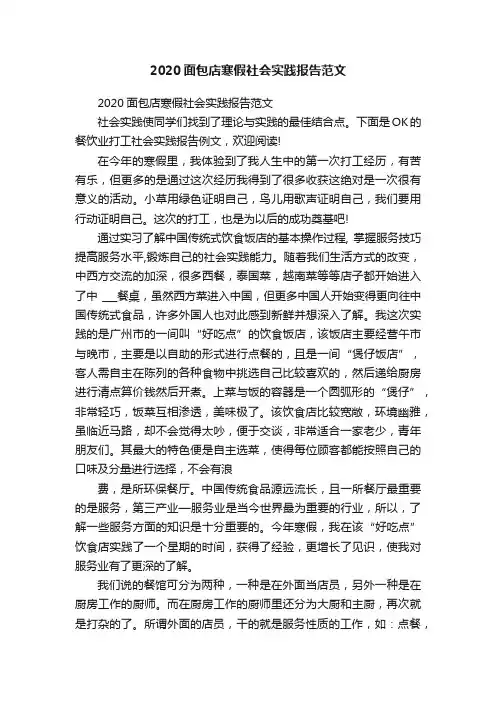 2020面包店寒假社会实践报告范文

2020面包店寒假社会实践报告范文

社会实践使同学们找到了理论与实践的最佳结合点。下面是OK的餐饮业打工社会实践报告例文，欢迎阅读!

在今年的寒假里，我体验到了我人生中的第一次打工经历，有苦有乐，但更多的是通过这次经历我得到了很多收获这绝对是一次很有意义的活动。小草用绿色证明自己，鸟儿用歌声证明自己，我们要用行动证明自己。这次的打工，也是为以后的成功奠基吧!

通过实习了解中国传统式饮食饭店的基本操作过程, 掌握服务技巧提高服务水平,锻炼自己的社会实践能力。随着我们生活方式的改变，中西方交流的加深，很多西餐，泰国菜，越南菜等等店子都开始进入了中 ___餐桌，虽然西方菜进入中国，但更多中国人开始变得更向往中国传统式食品，许多外国人也对此感到新鲜并想深入了解。我这次实践的是广州市的一间叫“好吃点”的饮食饭店，该饭店主要经营午市与晚市，主要是以自助的形式进行点餐的，且是一间“煲仔饭店”，客人需自主在陈列的各种食物中挑选自己比较喜欢的，然后递给厨房进行清点算价钱然后开煮。上菜与饭的容器是一个圆弧形的“煲仔”，非常轻巧，饭菜互相渗透，美味极了。该饮食店比较宽敞，环境幽雅，虽临近马路，却不会觉得太吵，便于交谈，非常适合一家老少，青年朋友们。其最大的特色便是自主选菜，使得每位顾客都能按照自己的口味及分量进行选择，不会有浪

费，是所环保餐厅。中国传统食品源远流长，且一所餐厅最重要的是服务，第三产业—服务业是当今世界最为重要的行业，所以，了解一些服务方面的知识是十分重要的。今年寒假，我在该“好吃点”饮食店实践了一个星期的时间，获得了经验，更增长了见识，使我对服务业有了更深的了解。

我们说的餐馆可分为两种，一种是在外面当店员，另外一种是在厨房工作的厨师。而在厨房工作的厨师里还分为大厨和主厨，再次就是打杂的了。所谓外面的店员，干的就是服务性质的工作，如：点餐，